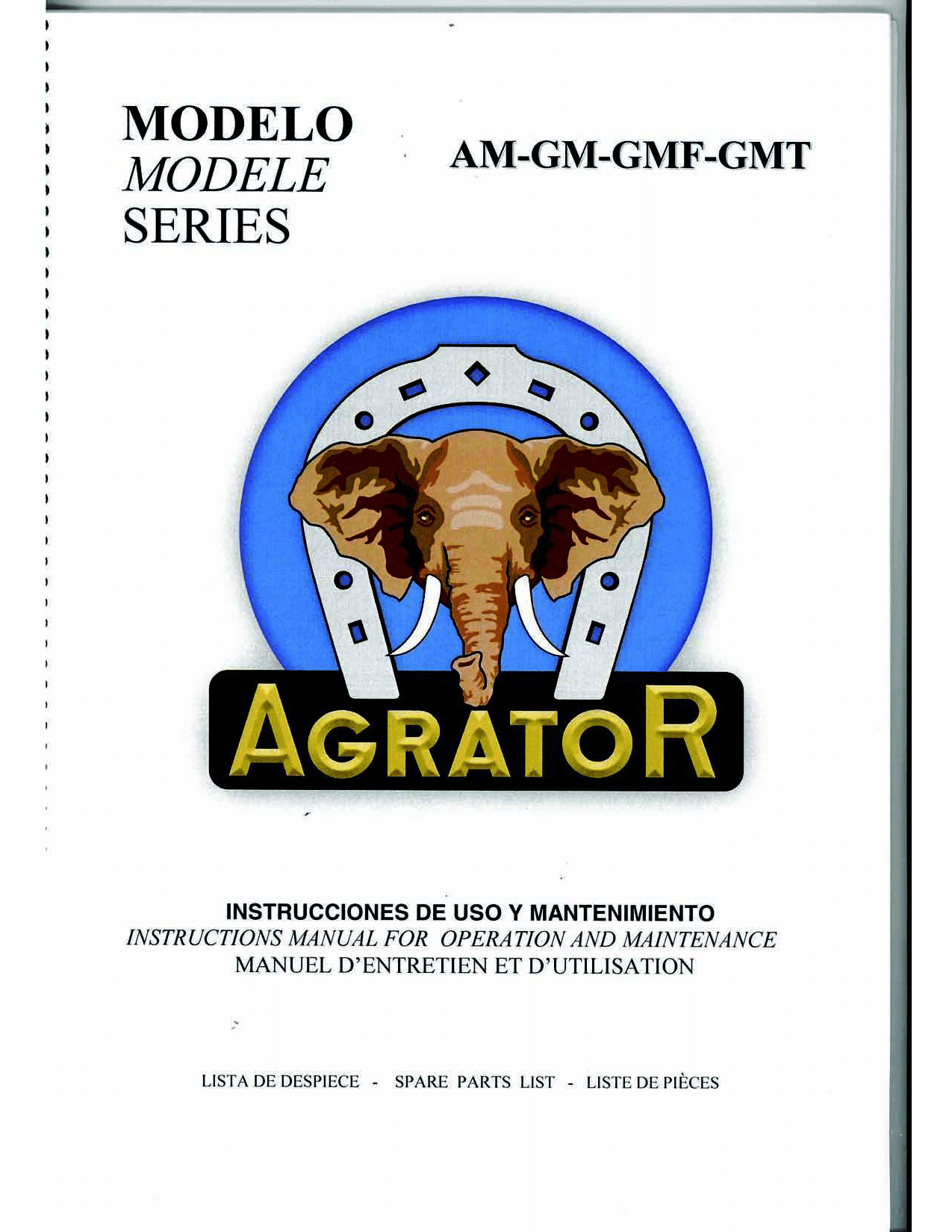 MODELO
MODELE
SERIES

AM-GM-GMF-GMT

AGRATOR

INSTRUCCIONES DE USO Y MANTENIMIENTO
INSTRUCTIONS MANUAL FOR OPERATION AND MAINTENANCE
MANUEL D'ENTRETIEN ET D'UTILISATION

LISTA DE DESPIECE - SPARE PARTS LIST - LISTE DE PIÈCES